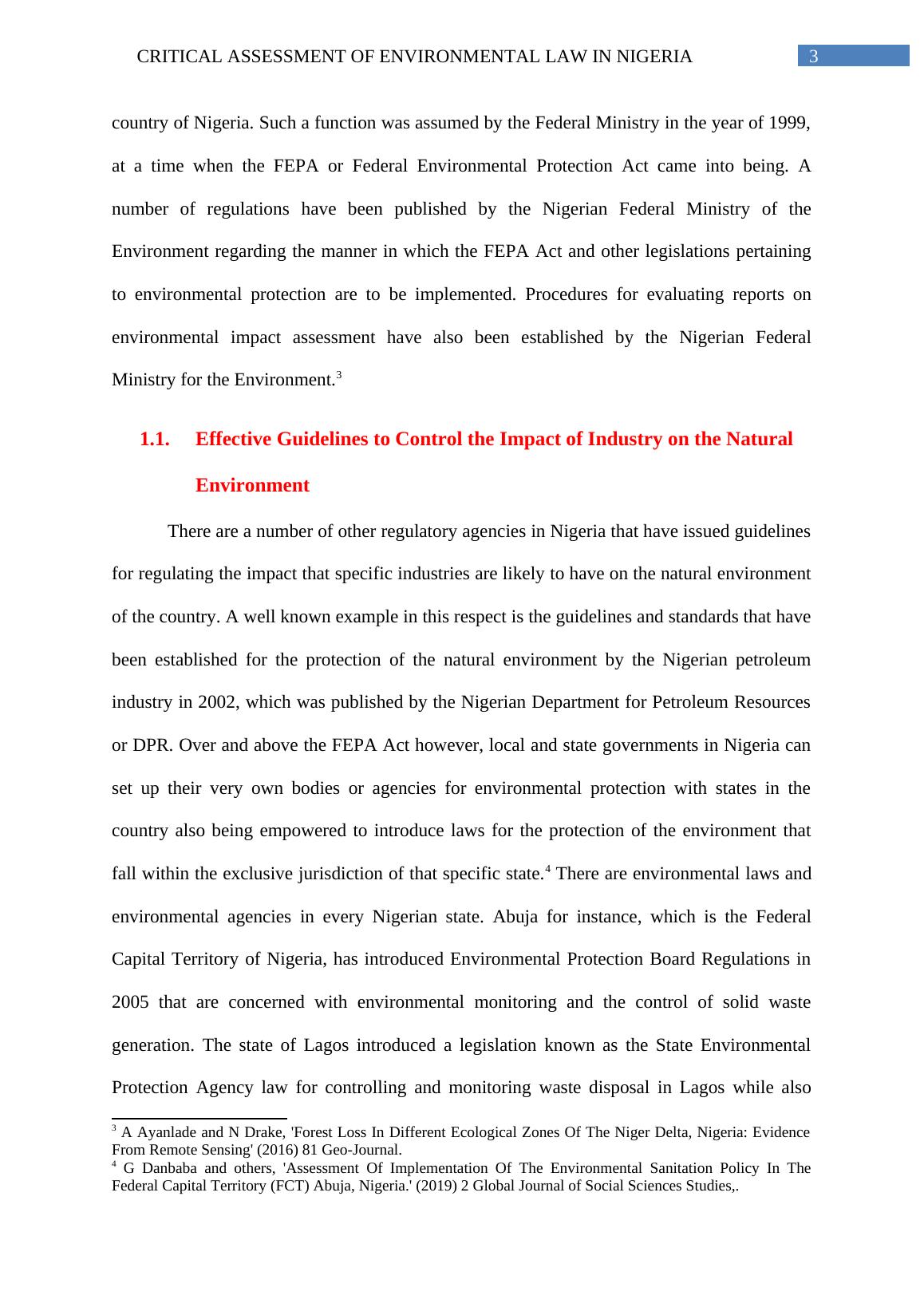 CRITICAL ASSESSMENT OF ENVIRONMENTAL LAW IN NIGERIA 3

country of Nigeria. Such a function was assumed by the Federal Ministry in the year of 1999, at a time when the FEPA or Federal Environmental Protection Act came into being. A number of regulations have been published by the Nigerian Federal Ministry of the Environment regarding the manner in which the FEPA Act and other legislations pertaining to environmental protection are to be implemented. Procedures for evaluating reports on environmental impact assessment have also been established by the Nigerian Federal Ministry for the Environment.$^3$

1.1. Effective Guidelines to Control the Impact of Industry on the Natural Environment

There are a number of other regulatory agencies in Nigeria that have issued guidelines for regulating the impact that specific industries are likely to have on the natural environment of the country. A well known example in this respect is the guidelines and standards that have been established for the protection of the natural environment by the Nigerian petroleum industry in 2002, which was published by the Nigerian Department for Petroleum Resources or DPR. Over and above the FEPA Act however, local and state governments in Nigeria can set up their very own bodies or agencies for environmental protection with states in the country also being empowered to introduce laws for the protection of the environment that fall within the exclusive jurisdiction of that specific state.$^4$ There are environmental laws and environmental agencies in every Nigerian state. Abuja for instance, which is the Federal Capital Territory of Nigeria, has introduced Environmental Protection Board Regulations in 2005 that are concerned with environmental monitoring and the control of solid waste generation. The state of Lagos introduced a legislation known as the State Environmental Protection Agency law for controlling and monitoring waste disposal in Lagos while also

$^3$ A Ayanlade and N Drake, 'Forest Loss In Different Ecological Zones Of The Niger Delta, Nigeria: Evidence From Remote Sensing' (2016) 81 Geo-Journal.
$^4$ G Danbaba and others, 'Assessment Of Implementation Of The Environmental Sanitation Policy In The Federal Capital Territory (FCT) Abuja, Nigeria.' (2019) 2 Global Journal of Social Sciences Studies,.